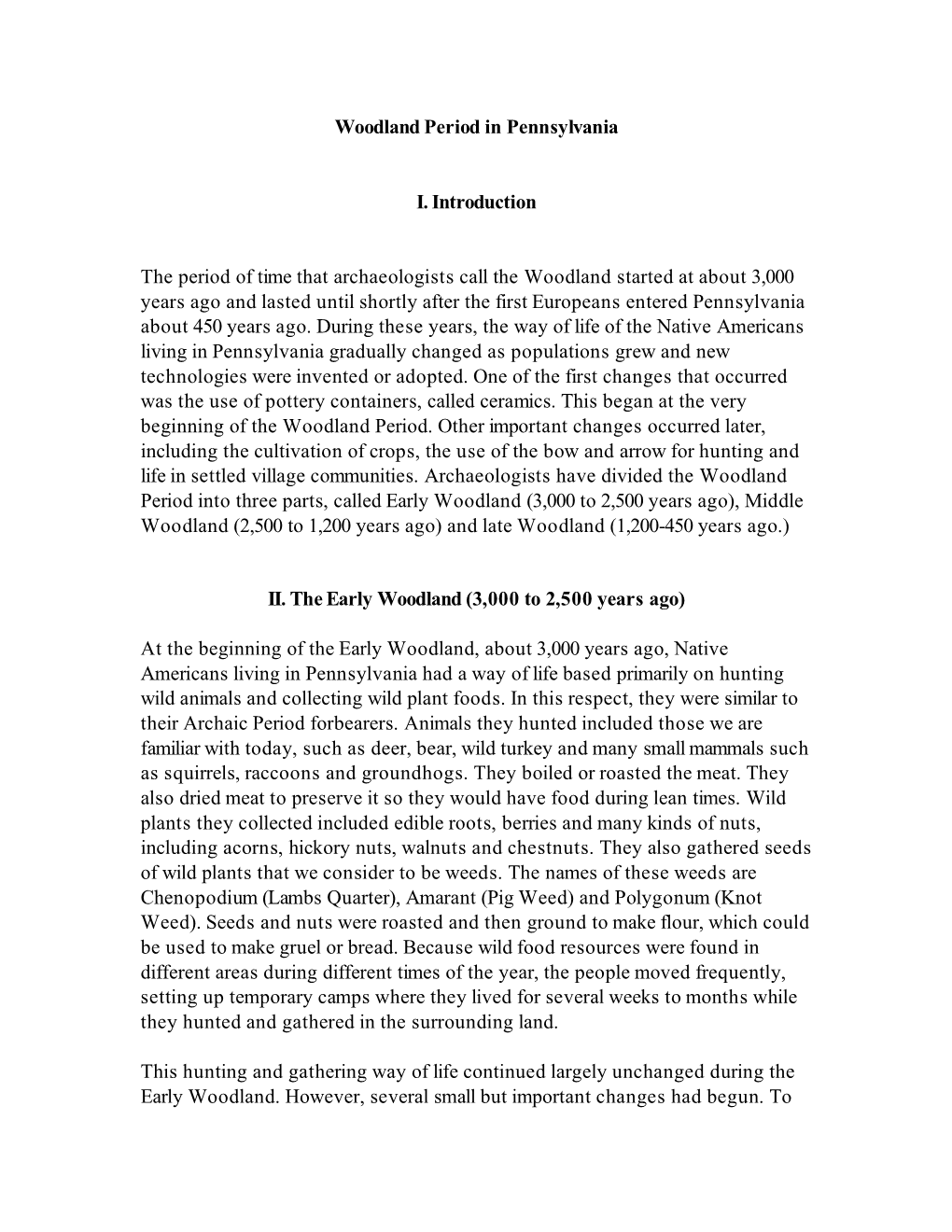 Woodland Period in Pennsylvania

I. Introduction

The period of time that archaeologists call the Woodland started at about 3,000 years ago and lasted until shortly after the first Europeans entered Pennsylvania about 450 years ago. During these years, the way of life of the Native Americans living in Pennsylvania gradually changed as populations grew and new technologies were invented or adopted. One of the first changes that occurred was the use of pottery containers, called ceramics. This began at the very beginning of the Woodland Period. Other important changes occurred later, including the cultivation of crops, the use of the bow and arrow for hunting and life in settled village communities. Archaeologists have divided the Woodland Period into three parts, called Early Woodland (3,000 to 2,500 years ago), Middle Woodland (2,500 to 1,200 years ago) and late Woodland (1,200-450 years ago.)

II. The Early Woodland (3,000 to 2,500 years ago)

At the beginning of the Early Woodland, about 3,000 years ago, Native Americans living in Pennsylvania had a way of life based primarily on hunting wild animals and collecting wild plant foods. In this respect, they were similar to their Archaic Period forbearers. Animals they hunted included those we are familiar with today, such as deer, bear, wild turkey and many small mammals such as squirrels, raccoons and groundhogs. They boiled or roasted the meat. They also dried meat to preserve it so they would have food during lean times. Wild plants they collected included edible roots, berries and many kinds of nuts, including acorns, hickory nuts, walnuts and chestnuts. They also gathered seeds of wild plants that we consider to be weeds. The names of these weeds are Chenopodium (Lambs Quarter), Amarant (Pig Weed) and Polygonum (Knot Weed). Seeds and nuts were roasted and then ground to make flour, which could be used to make gruel or bread. Because wild food resources were found in different areas during different times of the year, the people moved frequently, setting up temporary camps where they lived for several weeks to months while they hunted and gathered in the surrounding land.

This hunting and gathering way of life continued largely unchanged during the Early Woodland. However, several small but important changes had begun. To